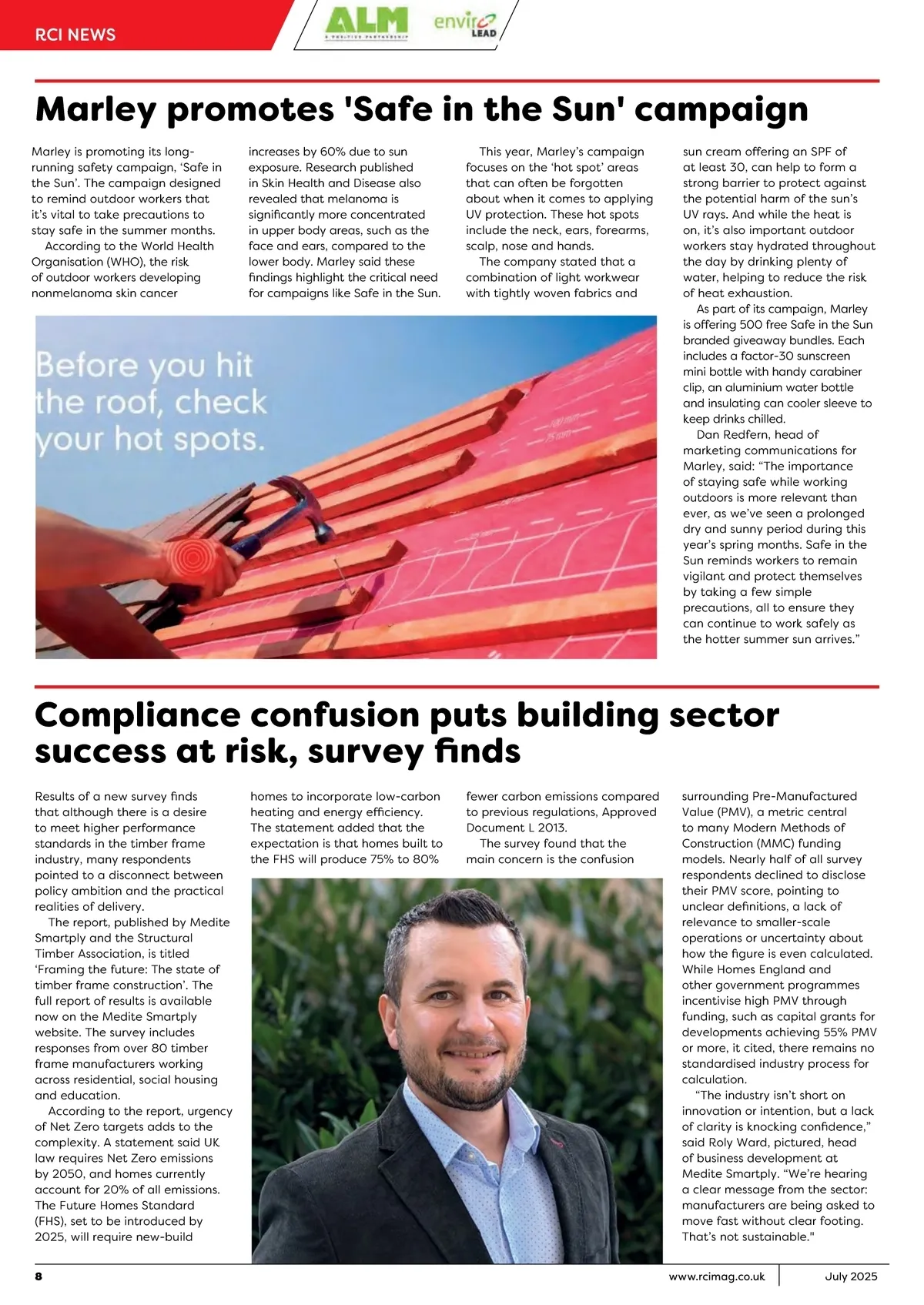 RCI NEWS

ALM

A POSITIVE PARTNERSHIP

enviro LEAD

Marley promotes 'Safe in the Sun' campaign

Marley is promoting its long-running safety campaign, 'Safe in the Sun'. The campaign designed to remind outdoor workers that it's vital to take precautions to stay safe in the summer months.

According to the World Health Organisation (WHO), the risk of outdoor workers developing nonmelanoma skin cancer increases by 60% due to sun exposure. Research published in Skin Health and Disease also revealed that melanoma is significantly more concentrated in upper body areas, such as the face and ears, compared to the lower body. Marley said these findings highlight the critical need for campaigns like Safe in the Sun.

This year, Marley's campaign focuses on the 'hot spot' areas that can often be forgotten about when it comes to applying UV protection. These hot spots include the neck, ears, forearms, scalp, nose and hands.

The company stated that a combination of light workwear with tightly woven fabrics and sun cream offering an SPF of at least 30, can help to form a strong barrier to protect against the potential harm of the sun's UV rays. And while the heat is on, it's also important outdoor workers stay hydrated throughout the day by drinking plenty of water, helping to reduce the risk of heat exhaustion.

As part of its campaign, Marley is offering 500 free Safe in the Sun branded giveaway bundles. Each includes a factor-30 sunscreen mini bottle with handy carabiner clip, an aluminium water bottle and insulating can cooler sleeve to keep drinks chilled.

Dan Redfern, head of marketing communications for Marley, said: "The importance of staying safe while working outdoors is more relevant than ever, as we've seen a prolonged dry and sunny period during this year's spring months. Safe in the Sun reminds workers to remain vigilant and protect themselves by taking a few simple precautions, all to ensure they can continue to work safely as the hotter summer sun arrives."

Before you hit the roof, check your hot spots.

Compliance confusion puts building sector success at risk, survey finds

Results of a new survey finds that although there is a desire to meet higher performance standards in the timber frame industry, many respondents pointed to a disconnect between policy ambition and the practical realities of delivery.

The report, published by Medite Smartply and the Structural Timber Association, is titled 'Framing the future: The state of timber frame construction'. The full report of results is available now on the Medite Smartply website. The survey includes responses from over 80 timber frame manufacturers working across residential, social housing and education.

According to the report, urgency of Net Zero targets adds to the complexity. A statement said UK law requires Net Zero emissions by 2050, and homes currently account for 20% of all emissions. The Future Homes Standard (FHS), set to be introduced by 2025, will require new-build homes to incorporate low-carbon heating and energy efficiency. The statement added that the expectation is that homes built to the FHS will produce 75% to 80% fewer carbon emissions compared to previous regulations, Approved Document L 2013.

The survey found that the main concern is the confusion surrounding Pre-Manufactured Value (PMV), a metric central to many Modern Methods of Construction (MMC) funding models. Nearly half of all survey respondents declined to disclose their PMV score, pointing to unclear definitions, a lack of relevance to smaller-scale operations or uncertainty about how the figure is even calculated. While Homes England and other government programmes incentivise high PMV through funding, such as capital grants for developments achieving 55% PMV or more, it cited, there remains no standardised industry process for calculation.

"The industry isn't short on innovation or intention, but a lack of clarity is knocking confidence," said Roly Ward, pictured, head of business development at Medite Smartply. "We're hearing a clear message from the sector: manufacturers are being asked to move fast without clear footing. That's not sustainable."

8

www.rcimag.co.uk

July 2025